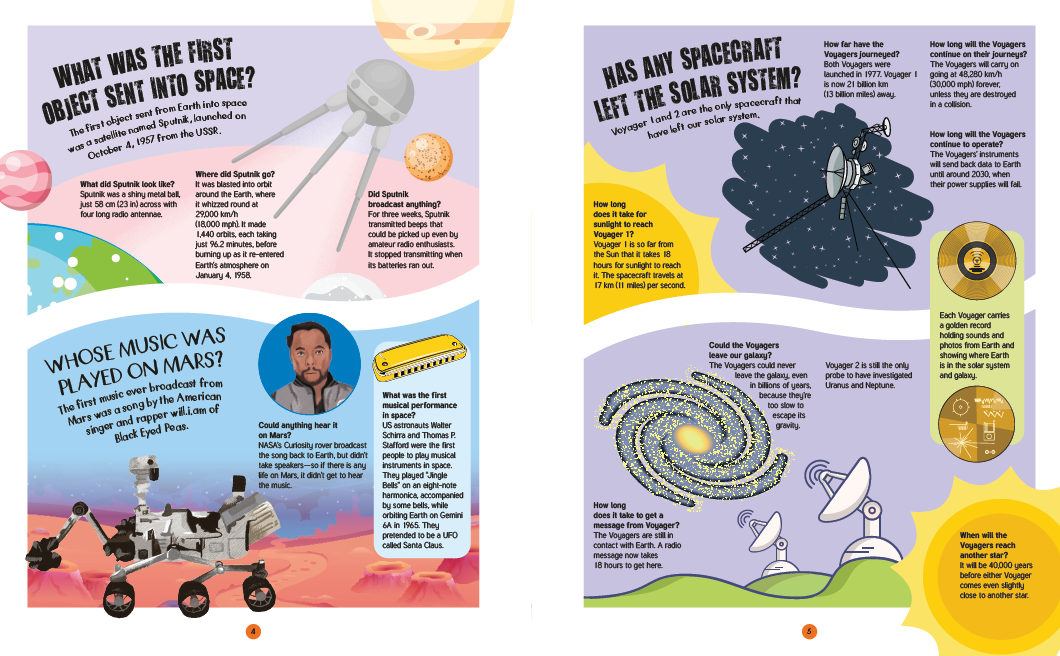 WHAT WAS THE FIRST OBJECT SENT INTO SPACE?

The first object sent from Earth into space was a satellite named Sputnik, launched on October 4, 1957 from the USSR.

What did Sputnik look like?
Sputnik was a shiny metal ball, just 58 cm (23 in) across with four long radio antennae.

Where did Sputnik go?
It was blasted into orbit around the Earth, where it whizzed round at 29,000 km/h (18,000 mph). It made 1,440 orbits, each taking just 96.2 minutes, before burning up as it re-entered Earth's atmosphere on January 4, 1958.

Did Sputnik broadcast anything?
For three weeks, Sputnik transmitted beeps that could be picked up even by amateur radio enthusiasts. It stopped transmitting when its batteries ran out.

WHOSE MUSIC WAS PLAYED ON MARS?

The first music ever broadcast from Mars was a song by the American singer and rapper will.i.am of Black Eyed Peas.

Could anything hear it on Mars?
NASA's Curiosity rover broadcast the song back to Earth, but didn't take speakers—so if there is any life on Mars, it didn't get to hear the music.

What was the first musical performance in space?
US astronauts Walter Schirra and Thomas P. Stafford were the first people to play musical instruments in space. They played "Jingle Bells" on an eight-note harmonica, accompanied by some bells, while orbiting Earth on Gemini 6A in 1965. They pretended to be a UFO called Santa Claus.

4

HAS ANY SPACECRAFT LEFT THE SOLAR SYSTEM?

Voyager 1 and 2 are the only spacecraft that have left our solar system.

How far have the Voyagers journeyed?
Both Voyagers were launched in 1977. Voyager 1 is now 21 billion km (13 billion miles) away.

How long will the Voyagers continue on their journeys?
The Voyagers will carry on going at 48,280 km/h (30,000 mph) forever, unless they are destroyed in a collision.

How long will the Voyagers continue to operate?
The Voyagers' instruments will send back data to Earth until around 2030, when their power supplies will fail.

How long does it take for sunlight to reach Voyager 1?
Voyager 1 is so far from the Sun that it takes 18 hours for sunlight to reach it. The spacecraft travels at 17 km (11 miles) per second.

Each Voyager carries a golden record holding sounds and photos from Earth and showing where Earth is in the solar system and galaxy.

Could the Voyagers leave our galaxy?
The Voyagers could never leave the galaxy, even in billions of years, because they're too slow to escape its gravity.

Voyager 2 is still the only probe to have investigated Uranus and Neptune.

How long does it take to get a message from Voyager?
The Voyagers are still in contact with Earth. A radio message now takes 18 hours to get here.

When will the Voyagers reach another star?
It will be 40,000 years before either Voyager comes even slightly close to another star.

5